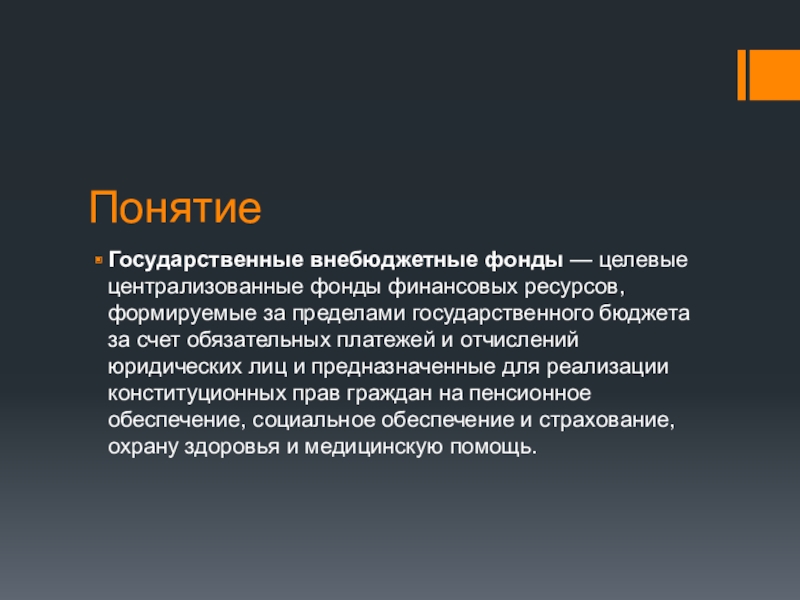 Понятие

Государственные внебюджетные фонды — целевые централизованные фонды финансовых ресурсов, формируемые за пределами государственного бюджета за счет обязательных платежей и отчислений юридических лиц и предназначенные для реализации конституционных прав граждан на пенсионное обеспечение, социальное обеспечение и страхование, охрану здоровья и медицинскую помощь.